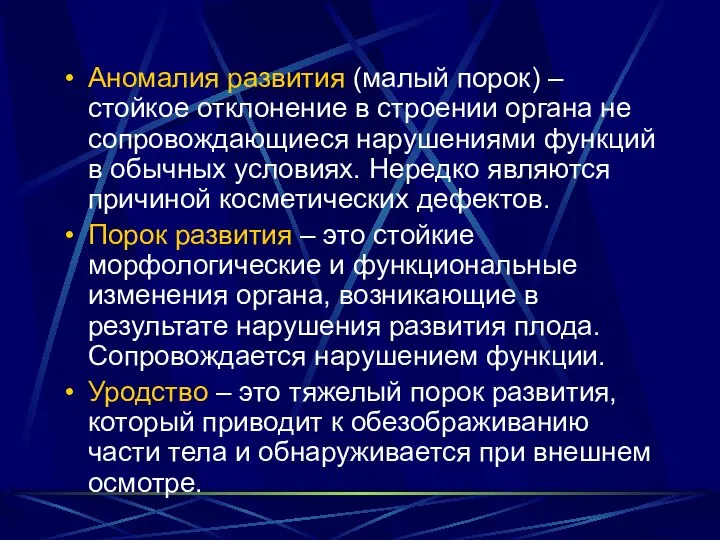 • Аномалия развития (малый порок) – стойкое отклонение в строении органа не сопровождающиеся нарушениями функций в обычных условиях. Нередко являются причиной косметических дефектов.

• Порок развития – это стойкие морфологические и функциональные изменения органа, возникающие в результате нарушения развития плода. Сопровождается нарушением функции.

• Уродство – это тяжелый порок развития, который приводит к обезображиванию части тела и обнаруживается при внешнем осмотре.